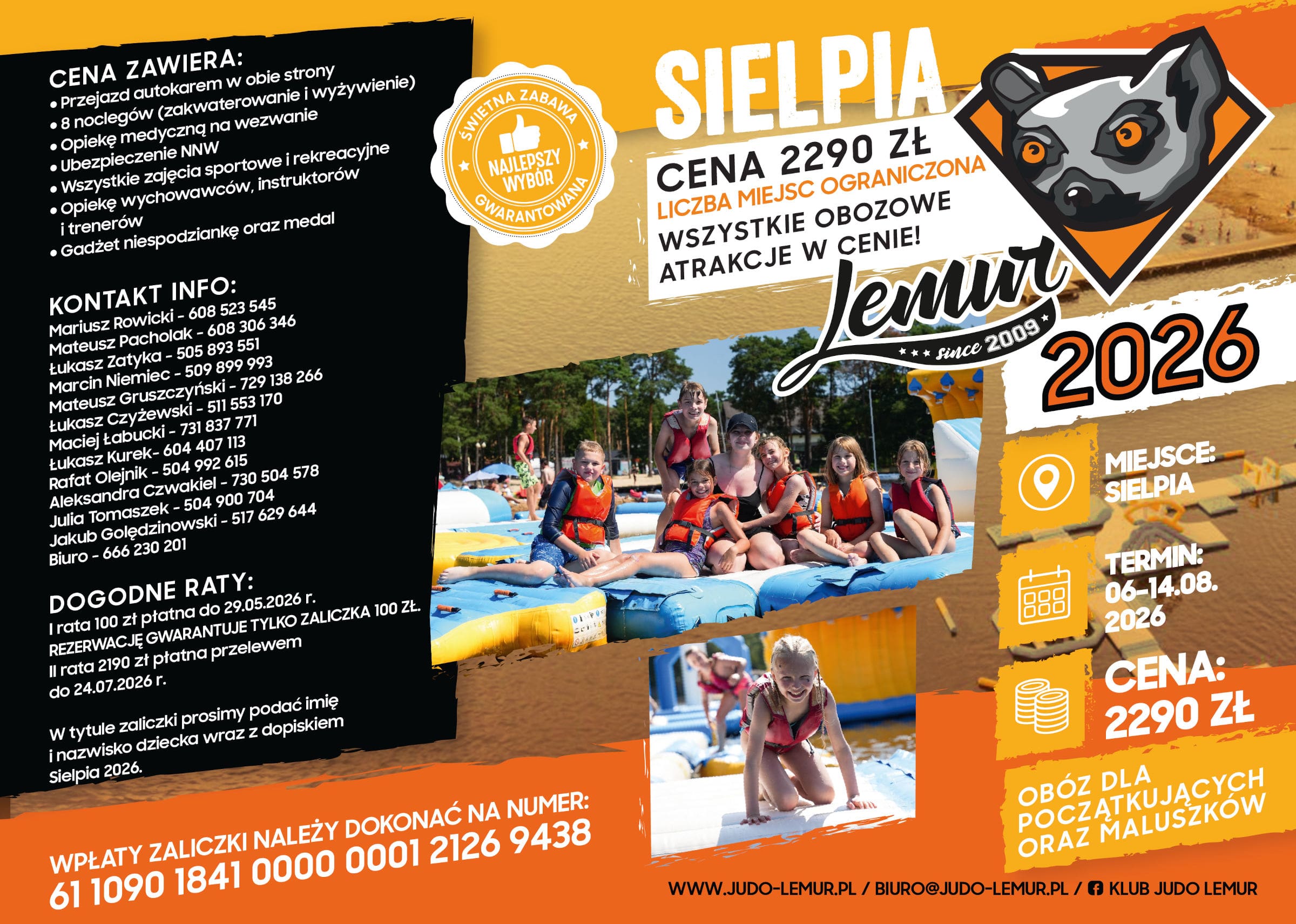 CENA ZAWIERA:
• Przejazd autokarem w obie strony
• 8 noclegów (zakwaterowanie i wyżywienie)
• Opiekę medyczną na wezwanie
• Ubezpieczenie NNW
• Wszystkie zajęcia sportowe i rekreacyjne
• Opiekę wychowawców, instruktorów i trenerów
• Gadżet niespodziankę oraz medal

KONTAKT INFO:
Mariusz Rowicki - 608 523 545
Mateusz Pacholak - 608 306 346
Łukasz Zatyka - 505 893 551
Marcin Niemiec - 509 899 993
Mateusz Gruszczyński - 729 138 266
Łukasz Czyżewski - 511 553 170
Maciej Łabucki - 731 837 771
Łukasz Kurek- 604 407 113
Rafał Olejnik - 504 992 615
Aleksandra Czwakiel - 730 504 578
Julia Tomaszek - 504 900 704
Jakub Golędzinowski - 517 629 644
Biuro - 666 230 201

DOGODNE RATY:
I rata 100 zł płatna do 29.05.2026 r.
REZERWACJĘ GWARANTUJE TYLKO ZALICZKA 100 ZŁ.
II rata 2190 zł płatna przelewem do 24.07.2026 r.

W tytule zaliczki prosimy podać imię i nazwisko dziecka wraz z dopiskiem Sielpia 2026.

WPŁATY ZALICZKI NALEŻY DOKONAĆ NA NUMER:
61 1090 1841 0000 0001 2126 9438

ŚWIETNA ZABAWA
NAJLEPSZY WYBÓR
GWARANTOWANA

SIELPIA
CENA 2290 ZŁ
LICZBA MIEJSC OGRANICZONA
WSZYSTKIE OBOZOWE ATRAKCJE W CENIE!

Lemur
since 2009
2026

MIEJSCE: SIELPIA
TERMIN: 06-14.08. 2026
CENA: 2290 ZŁ

OBÓZ DLA POCZĄTKUJĄCYCH ORAZ MALUSZKÓW

WWW.JUDO-LEMUR.PL / BIURO@JUDO-LEMUR.PL / KLUB JUDO LEMUR